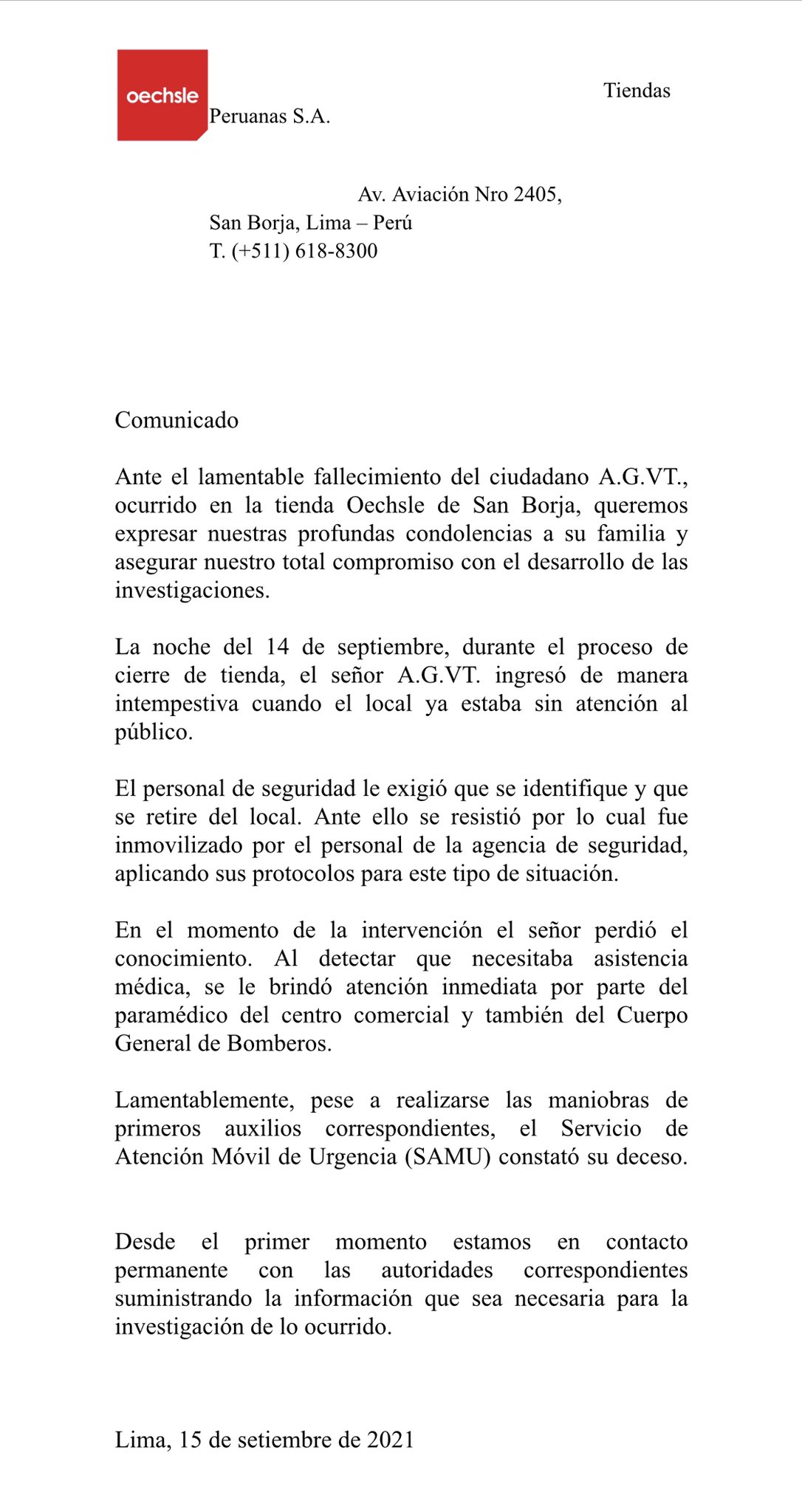 oechsle

Tiendas
Peruanas S.A.

Av. Aviación Nro 2405,
San Borja, Lima – Perú
T. (+511) 618-8300

Comunicado

Ante el lamentable fallecimiento del ciudadano A.G.VT., ocurrido en la tienda Oechsle de San Borja, queremos expresar nuestras profundas condolencias a su familia y asegurar nuestro total compromiso con el desarrollo de las investigaciones.

La noche del 14 de septiembre, durante el proceso de cierre de tienda, el señor A.G.VT. ingresó de manera intempestiva cuando el local ya estaba sin atención al público.

El personal de seguridad le exigió que se identifique y que se retire del local. Ante ello se resistió por lo cual fue inmovilizado por el personal de la agencia de seguridad, aplicando sus protocolos para este tipo de situación.

En el momento de la intervención el señor perdió el conocimiento. Al detectar que necesitaba asistencia médica, se le brindó atención inmediata por parte del paramédico del centro comercial y también del Cuerpo General de Bomberos.

Lamentablemente, pese a realizarse las maniobras de primeros auxilios correspondientes, el Servicio de Atención Móvil de Urgencia (SAMU) constató su deceso.

Desde el primer momento estamos en contacto permanente con las autoridades correspondientes suministrando la información que sea necesaria para la investigación de lo ocurrido.

Lima, 15 de setiembre de 2021